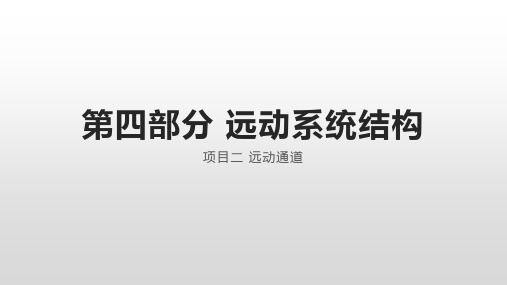 第四部分 远动系统结构

项目二 远动通道